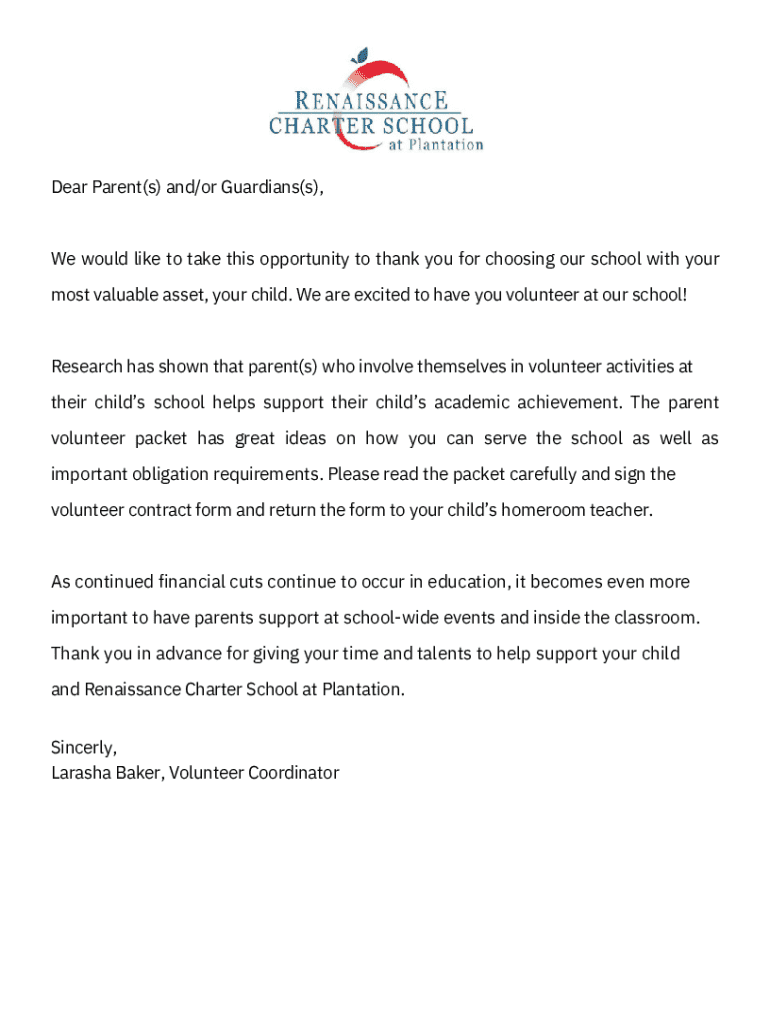 RENAISSANCE
CHARTER SCHOOL
at Plantation

Dear Parent(s) and/or Guardians(s),

We would like to take this opportunity to thank you for choosing our school with your most valuable asset, your child. We are excited to have you volunteer at our school!

Research has shown that parent(s) who involve themselves in volunteer activities at their child's school helps support their child's academic achievement. The parent volunteer packet has great ideas on how you can serve the school as well as important obligation requirements. Please read the packet carefully and sign the volunteer contract form and return the form to your child's homeroom teacher.

As continued financial cuts continue to occur in education, it becomes even more important to have parents support at school-wide events and inside the classroom. Thank you in advance for giving your time and talents to help support your child and Renaissance Charter School at Plantation.

Sincerly,
Larasha Baker, Volunteer Coordinator